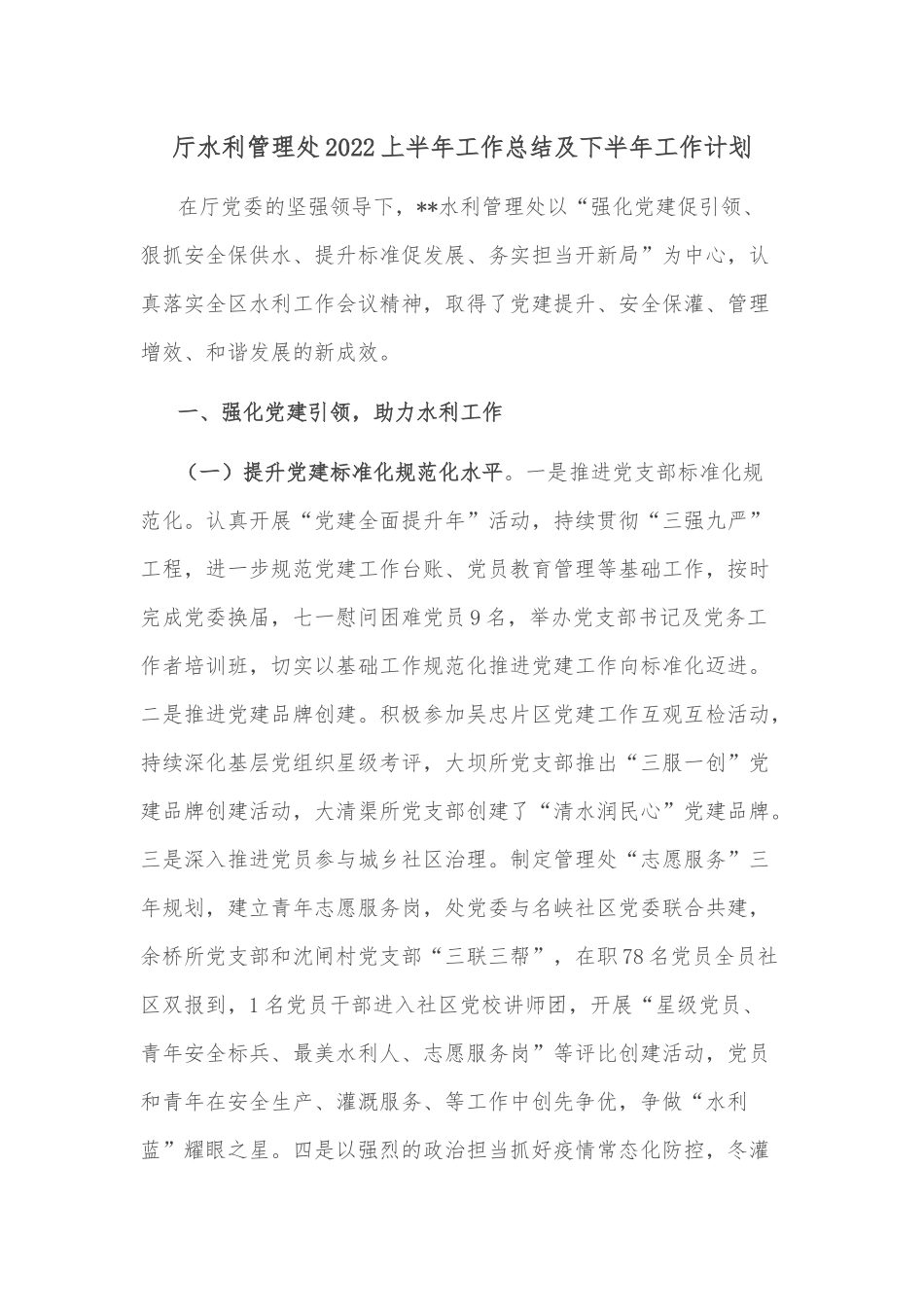 厅水利管理处2022上半年工作总结及下半年工作计划

在厅党委的坚强领导下，**水利管理处以“强化党建促引领、狠抓安全保供水、提升标准促发展、务实担当开新局”为中心，认真落实全区水利工作会议精神，取得了党建提升、安全保灌、管理增效、和谐发展的新成效。

一、强化党建引领，助力水利工作

（一）提升党建标准化规范化水平。一是推进党支部标准化规范化。认真开展“党建全面提升年”活动，持续贯彻“三强九严”工程，进一步规范党建工作台账、党员教育管理等基础工作，按时完成党委换届，七一慰问困难党员9名，举办党支部书记及党务工作者培训班，切实以基础工作规范化推进党建工作向标准化迈进。二是推进党建品牌创建。积极参加吴忠片区党建工作互观互检活动，持续深化基层党组织星级考评，大坝所党支部推出“三服一创”党建品牌创建活动，大清渠所党支部创建了“清水润民心”党建品牌。三是深入推进党员参与城乡社区治理。制定管理处“志愿服务”三年规划，建立青年志愿服务岗，处党委与名峡社区党委联合共建，余桥所党支部和沈闸村党支部“三联三帮”，在职78名党员全员社区双报到，1名党员干部进入社区党校讲师团，开展“星级党员、青年安全标兵、最美水利人、志愿服务岗”等评比创建活动，党员和青年在安全生产、灌溉服务、等工作中创先争优，争做“水利蓝”耀眼之星。四是以强烈的政治担当抓好疫情常态化防控，冬灌